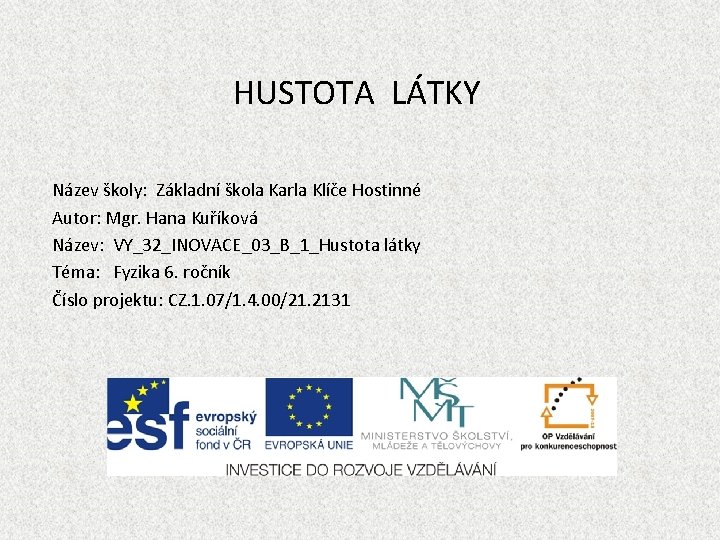 HUSTOTA LÁTKY

Název školy: Základní škola Karla Klíče Hostinné
Autor: Mgr. Hana Kuříková
Název: VY_32_INOVACE_03_B_1_Hustota látky
Téma: Fyzika 6. ročník
Číslo projektu: CZ.1.07/1.4.00/21.2131

esf evropský sociální fond v ČR
EVROPSKÁ UNIE
MŠMT MINISTERSTVO ŠKOLSTVÍ, MLÁDEŽE A TĚLOVÝCHOVY
OP Vzdělávání pro konkurenceschopnost
INVESTICE DO ROZVOJE VZDĚLÁVÁNÍ